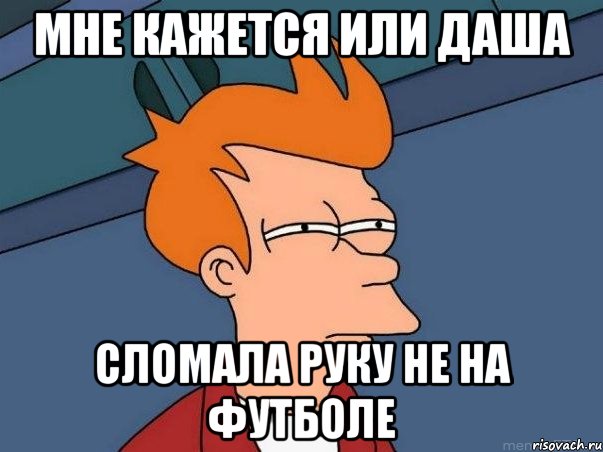 МНЕ КАЖЕТСЯ ИЛИ ДАША

СЛОМАЛА РУКУ НЕ НА ФУТБОЛЕ

risovach.ru